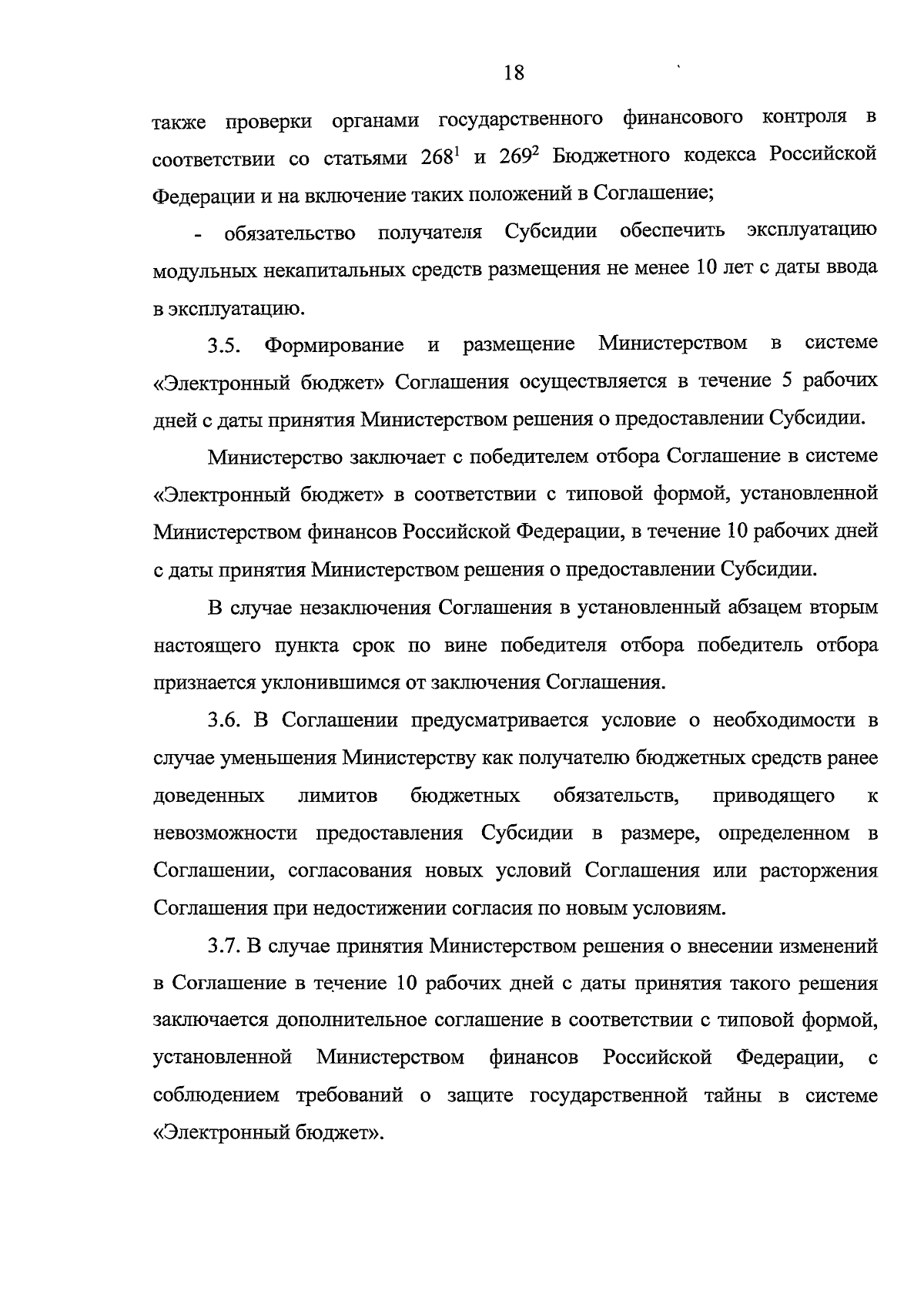 18

также проверки органами государственного финансового контроля в соответствии со статьями 268$^{1}$ и 269$^{2}$ Бюджетного кодекса Российской Федерации и на включение таких положений в Соглашение;

- обязательство получателя Субсидии обеспечить эксплуатацию модульных некапитальных средств размещения не менее 10 лет с даты ввода в эксплуатацию.

3.5. Формирование и размещение Министерством в системе «Электронный бюджет» Соглашения осуществляется в течение 5 рабочих дней с даты принятия Министерством решения о предоставлении Субсидии.

Министерство заключает с победителем отбора Соглашение в системе «Электронный бюджет» в соответствии с типовой формой, установленной Министерством финансов Российской Федерации, в течение 10 рабочих дней с даты принятия Министерством решения о предоставлении Субсидии.

В случае незаключения Соглашения в установленный абзацем вторым настоящего пункта срок по вине победителя отбора победитель отбора признается уклонившимся от заключения Соглашения.

3.6. В Соглашении предусматривается условие о необходимости в случае уменьшения Министерству как получателю бюджетных средств ранее доведенных лимитов бюджетных обязательств, приводящего к невозможности предоставления Субсидии в размере, определенном в Соглашении, согласования новых условий Соглашения или расторжения Соглашения при недостижении согласия по новым условиям.

3.7. В случае принятия Министерством решения о внесении изменений в Соглашение в течение 10 рабочих дней с даты принятия такого решения заключается дополнительное соглашение в соответствии с типовой формой, установленной Министерством финансов Российской Федерации, с соблюдением требований о защите государственной тайны в системе «Электронный бюджет».